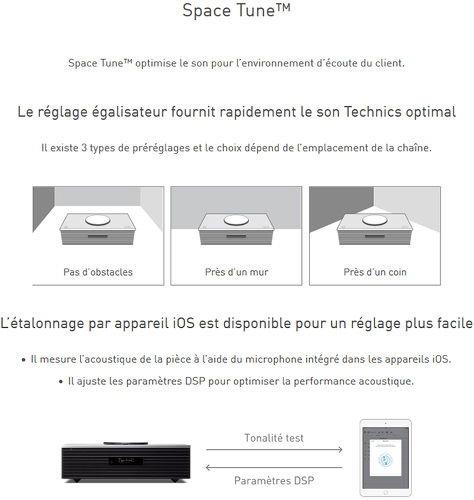 Space Tune™

Space Tune™ optimise le son pour l'environnement d'écoute du client.

Le réglage égalisateur fournit rapidement le son Technics optimal

Il existe 3 types de préréglages et le choix dépend de l'emplacement de la chaîne.

Pas d'obstacles

Près d'un mur

Près d'un coin

L'étalonnage par appareil iOS est disponible pour un réglage plus facile

• Il mesure l'acoustique de la pièce à l'aide du microphone intégré dans les appareils iOS.

• Il ajuste les paramètres DSP pour optimiser la performance acoustique.

Tonalité test

Paramètres DSP